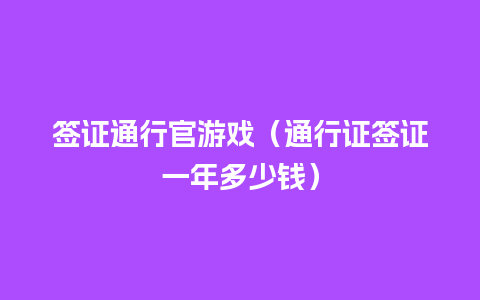 签证通行官游戏（通行证签证一年多少钱）